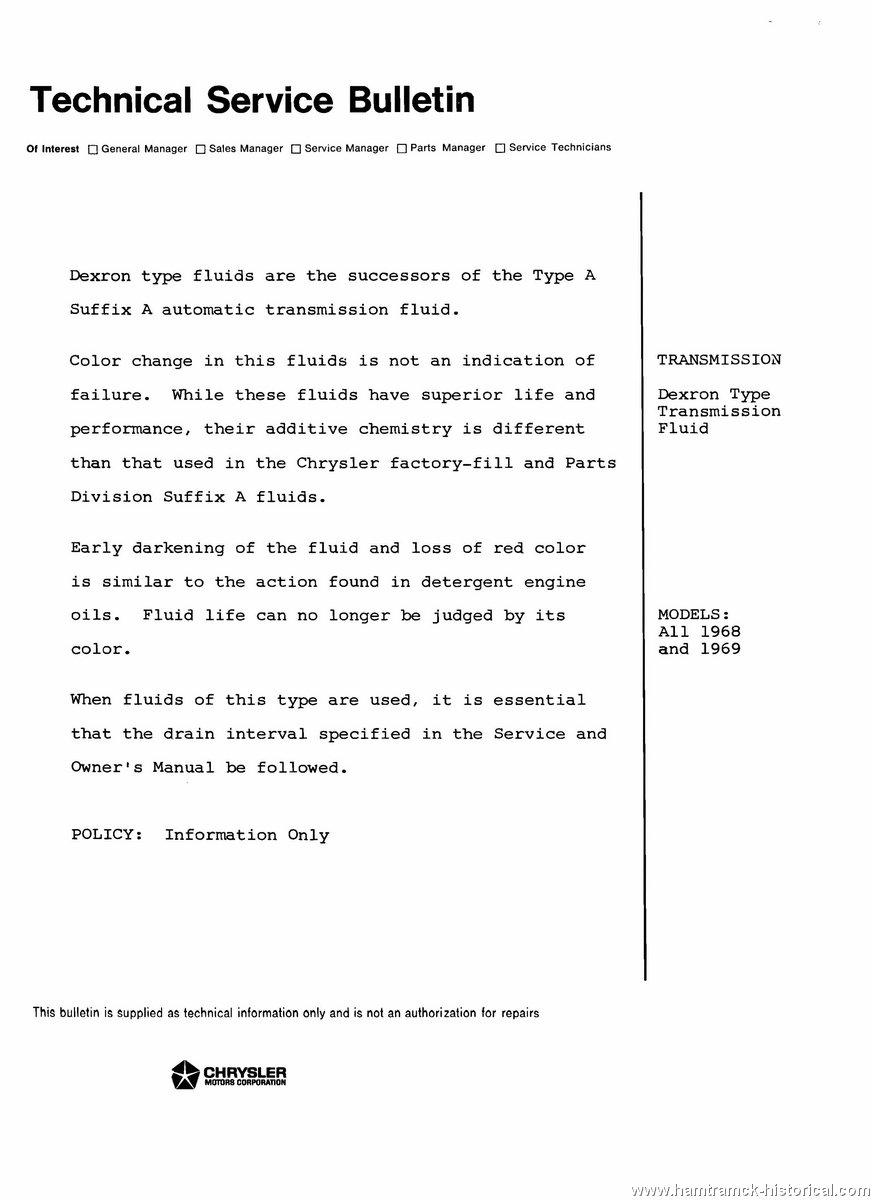 Technical Service Bulletin

Of Interest ☐ General Manager ☐ Sales Manager ☐ Service Manager ☐ Parts Manager ☐ Service Technicians

Dexron type fluids are the successors of the Type A Suffix A automatic transmission fluid.

Color change in this fluids is not an indication of failure. While these fluids have superior life and performance, their additive chemistry is different than that used in the Chrysler factory-fill and Parts Division Suffix A fluids.

Early darkening of the fluid and loss of red color is similar to the action found in detergent engine oils. Fluid life can no longer be judged by its color.

When fluids of this type are used, it is essential that the drain interval specified in the Service and Owner's Manual be followed.

POLICY: Information Only

TRANSMISSION

Dexron Type Transmission Fluid

MODELS: All 1968 and 1969

This bulletin is supplied as technical information only and is not an authorization for repairs

CHRYSLER
MOTORS CORPORATION

www.hamtramck-historical.com